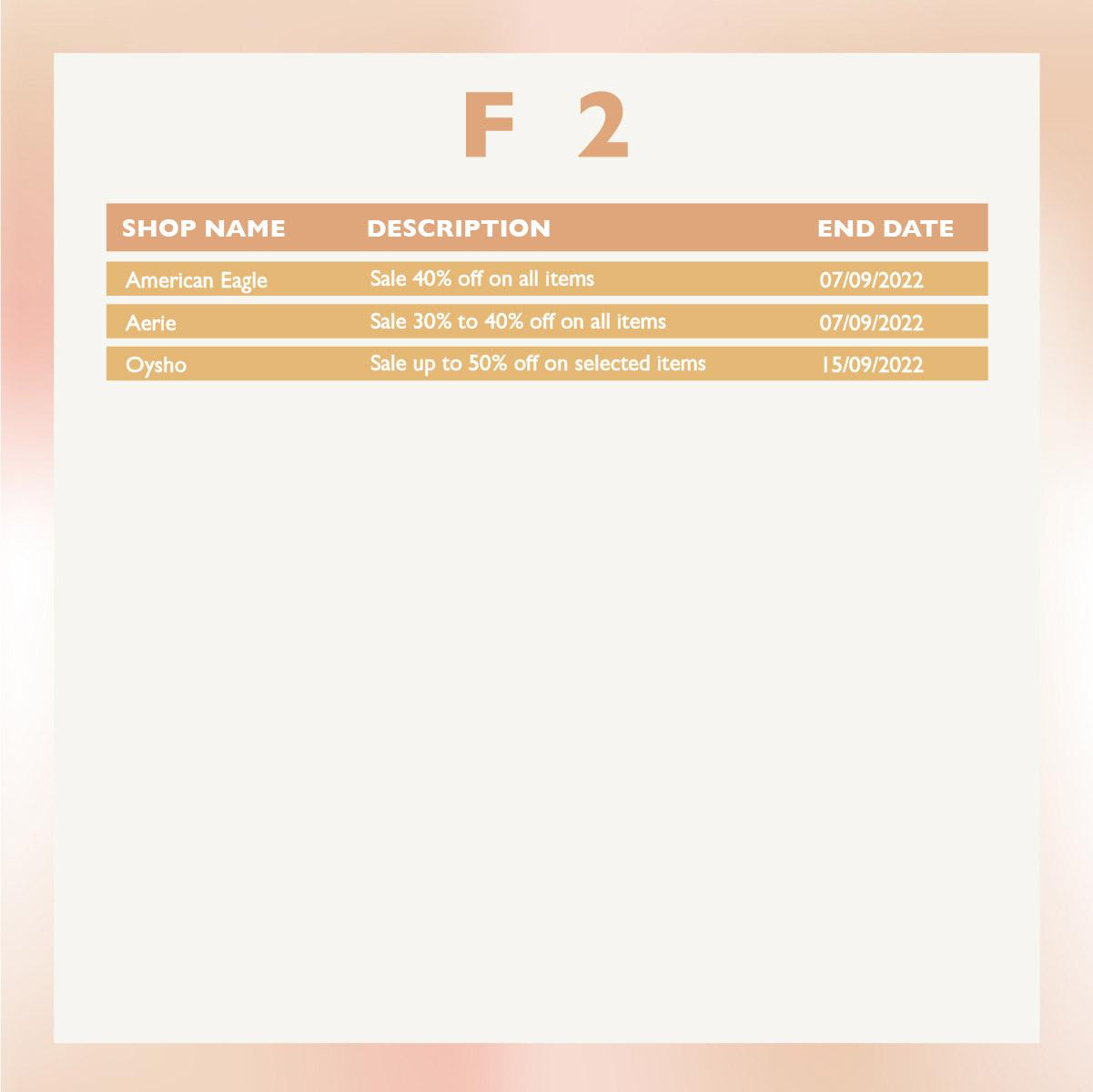 F 2

| SHOP NAME | DESCRIPTION | END DATE |
|---|---|---|
| American Eagle | Sale 40% off on all items | 07/09/2022 |
| Aerie | Sale 30% to 40% off on all items | 07/09/2022 |
| Oysho | Sale up to 50% off on selected items | 15/09/2022 |